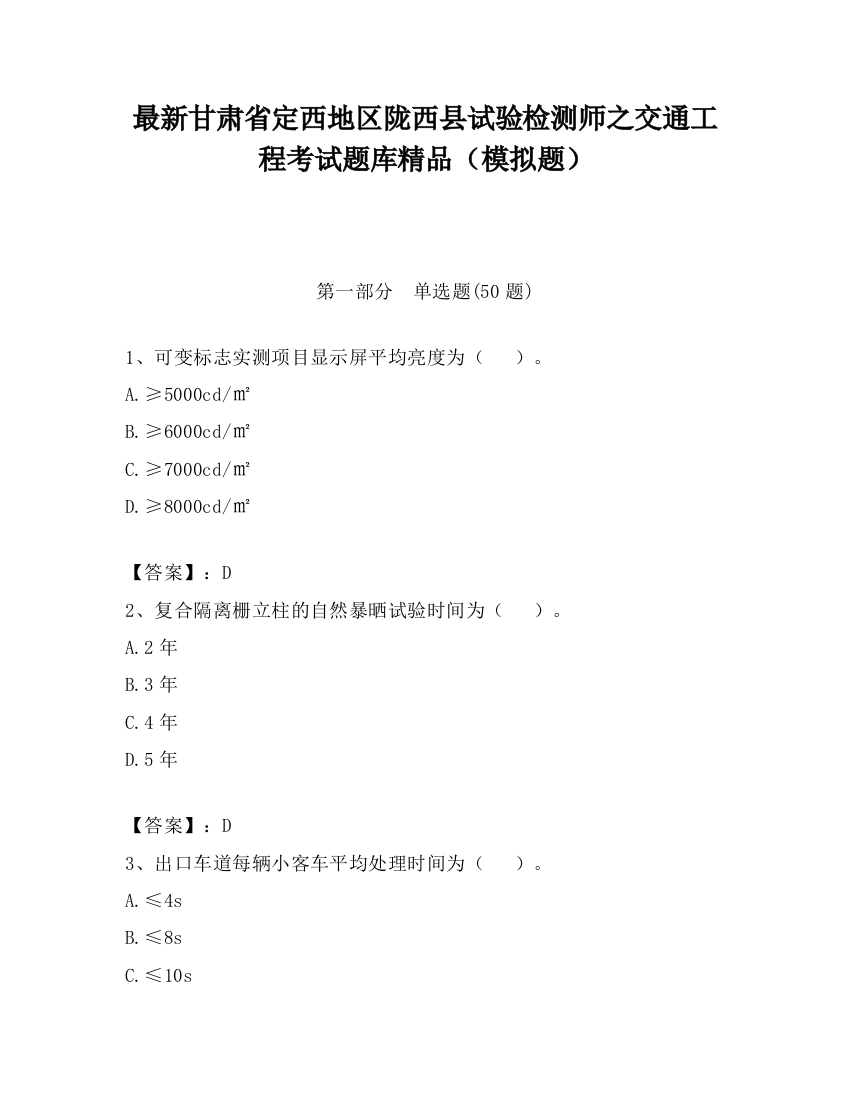 最新甘肃省定西地区陇西县试验检测师之交通工程考试题库精品（模拟题）

第一部分　单选题(50 题)

1、可变标志实测项目显示屏平均亮度为（　　）。

A.≥5000cd/㎡

B.≥6000cd/㎡

C.≥7000cd/㎡

D.≥8000cd/㎡

【答案】：D

2、复合隔离栅立柱的自然暴晒试验时间为（　　）。

A.2 年

B.3 年

C.4 年

D.5 年

【答案】：D

3、出口车道每辆小客车平均处理时间为（　　）。

A.≤4s

B.≤8s

C.≤10s